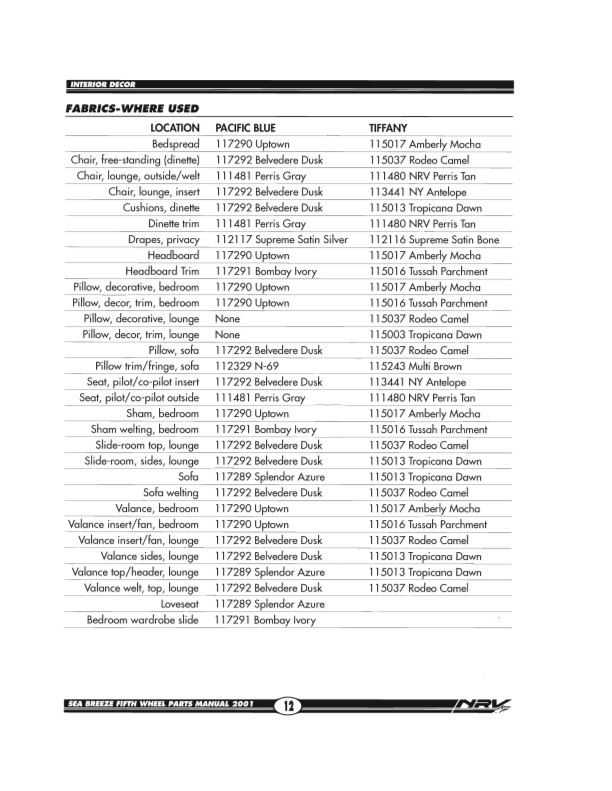 INTERIOR DECOR

FABRICS-WHERE USED

| LOCATION | PACIFIC BLUE | TIFFANY |
|---|---|---|
| Bedspread | 117290 Uptown | 115017 Amberly Mocha |
| Chair, free-standing (dinette) | 117292 Belvedere Dusk | 115037 Rodeo Camel |
| Chair, lounge, outside/welt | 111481 Perris Gray | 111480 NRV Perris Tan |
| Chair, lounge, insert | 117292 Belvedere Dusk | 113441 NY Antelope |
| Cushions, dinette | 117292 Belvedere Dusk | 115013 Tropicana Dawn |
| Dinette trim | 111481 Perris Gray | 111480 NRV Perris Tan |
| Drapes, privacy | 112117 Supreme Satin Silver | 112116 Supreme Satin Bone |
| Headboard | 117290 Uptown | 115017 Amberly Mocha |
| Headboard Trim | 117291 Bombay Ivory | 115016 Tussah Parchment |
| Pillow, decorative, bedroom | 117290 Uptown | 115017 Amberly Mocha |
| Pillow, decor, trim, bedroom | 117290 Uptown | 115016 Tussah Parchment |
| Pillow, decorative, lounge | None | 115037 Rodeo Camel |
| Pillow, decor, trim, lounge | None | 115003 Tropicana Dawn |
| Pillow, sofa | 117292 Belvedere Dusk | 115037 Rodeo Camel |
| Pillow trim/fringe, sofa | 112329 N-69 | 115243 Multi Brown |
| Seat, pilot/co-pilot insert | 117292 Belvedere Dusk | 113441 NY Antelope |
| Seat, pilot/co-pilot outside | 111481 Perris Gray | 111480 NRV Perris Tan |
| Sham, bedroom | 117290 Uptown | 115017 Amberly Mocha |
| Sham welting, bedroom | 117291 Bombay Ivory | 115016 Tussah Parchment |
| Slide-room top, lounge | 117292 Belvedere Dusk | 115037 Rodeo Camel |
| Slide-room, sides, lounge | 117292 Belvedere Dusk | 115013 Tropicana Dawn |
| Sofa | 117289 Splendor Azure | 115013 Tropicana Dawn |
| Sofa welting | 117292 Belvedere Dusk | 115037 Rodeo Camel |
| Valance, bedroom | 117290 Uptown | 115017 Amberly Mocha |
| Valance insert/fan, bedroom | 117290 Uptown | 115016 Tussah Parchment |
| Valance insert/fan, lounge | 117292 Belvedere Dusk | 115037 Rodeo Camel |
| Valance sides, lounge | 117292 Belvedere Dusk | 115013 Tropicana Dawn |
| Valance top/header, lounge | 117289 Splendor Azure | 115013 Tropicana Dawn |
| Valance welt, top, lounge | 117292 Belvedere Dusk | 115037 Rodeo Camel |
| Loveseat | 117289 Splendor Azure | |
| Bedroom wardrobe slide | 117291 Bombay Ivory | |

SEA BREEZE FIFTH WHEEL PARTS MANUAL 2001 12 NRV